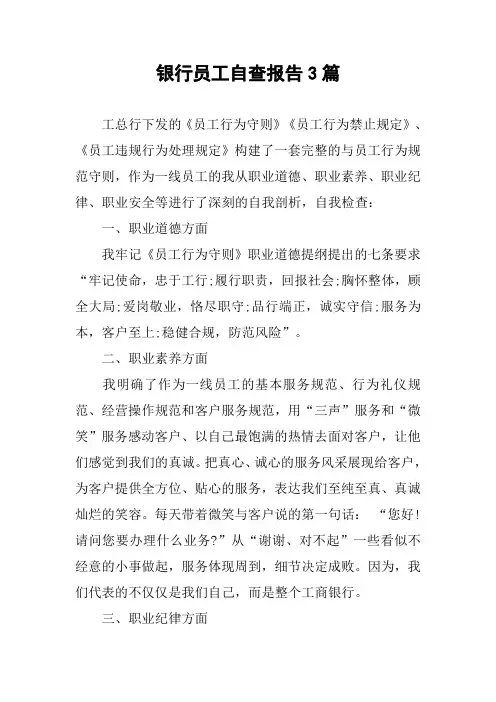 银行员工自查报告3篇

工总行下发的《员工行为守则》《员工行为禁止规定》、《员工违规行为处理规定》构建了一套完整的与员工行为规范守则，作为一线员工的我从职业道德、职业素养、职业纪律、职业安全等进行了深刻的自我剖析，自我检查：

一、职业道德方面

我牢记《员工行为守则》职业道德提纲提出的七条要求“牢记使命，忠于工行;履行职责，回报社会;胸怀整体，顾全大局;爱岗敬业，恪尽职守;品行端正，诚实守信;服务为本，客户至上;稳健合规，防范风险”。

二、职业素养方面

我明确了作为一线员工的基本服务规范、行为礼仪规范、经营操作规范和客户服务规范，用“三声”服务和“微笑”服务感动客户、以自己最饱满的热情去面对客户，让他们感觉到我们的真诚。把真心、诚心的服务风采展现给客户，为客户提供全方位、贴心的服务，表达我们至纯至真、真诚灿烂的笑容。每天带着微笑与客户说的第一句话：“您好!请问您要办理什么业务?”从“谢谢、对不起”一些看似不经意的小事做起，服务体现周到，细节决定成败。因为，我们代表的不仅仅是我们自己，而是整个工商银行。

三、职业纪律方面